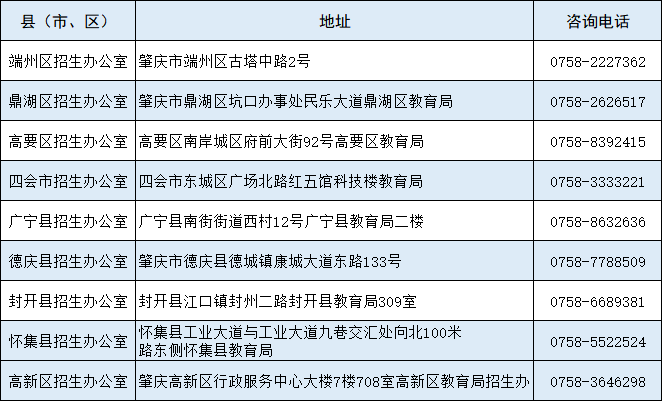 | 县（市、区） | 地址 | 咨询电话 |
|---|---|---|
| 端州区招生办公室 | 肇庆市端州区古塔中路2号 | 0758-2227362 |
| 鼎湖区招生办公室 | 肇庆市鼎湖区坑口办事处民乐大道鼎湖区教育局 | 0758-2626517 |
| 高要区招生办公室 | 高要区南岸城区府前大街92号高要区教育局 | 0758-8392415 |
| 四会市招生办公室 | 四会市东城区广场北路红五馆科技楼教育局 | 0758-3333221 |
| 广宁县招生办公室 | 广宁县南街街道西村12号广宁县教育局二楼 | 0758-8632636 |
| 德庆县招生办公室 | 肇庆市德庆县德城镇康城大道东路133号 | 0758-7788509 |
| 封开县招生办公室 | 封开县江口镇封州二路封开县教育局309室 | 0758-6689381 |
| 怀集县招生办公室 | 怀集县工业大道与工业大道九巷交汇处向北100米路东侧怀集县教育局 | 0758-5522524 |
| 高新区招生办公室 | 肇庆高新区行政服务中心大楼7楼708室高新区教育局招生办 | 0758-3646298 |